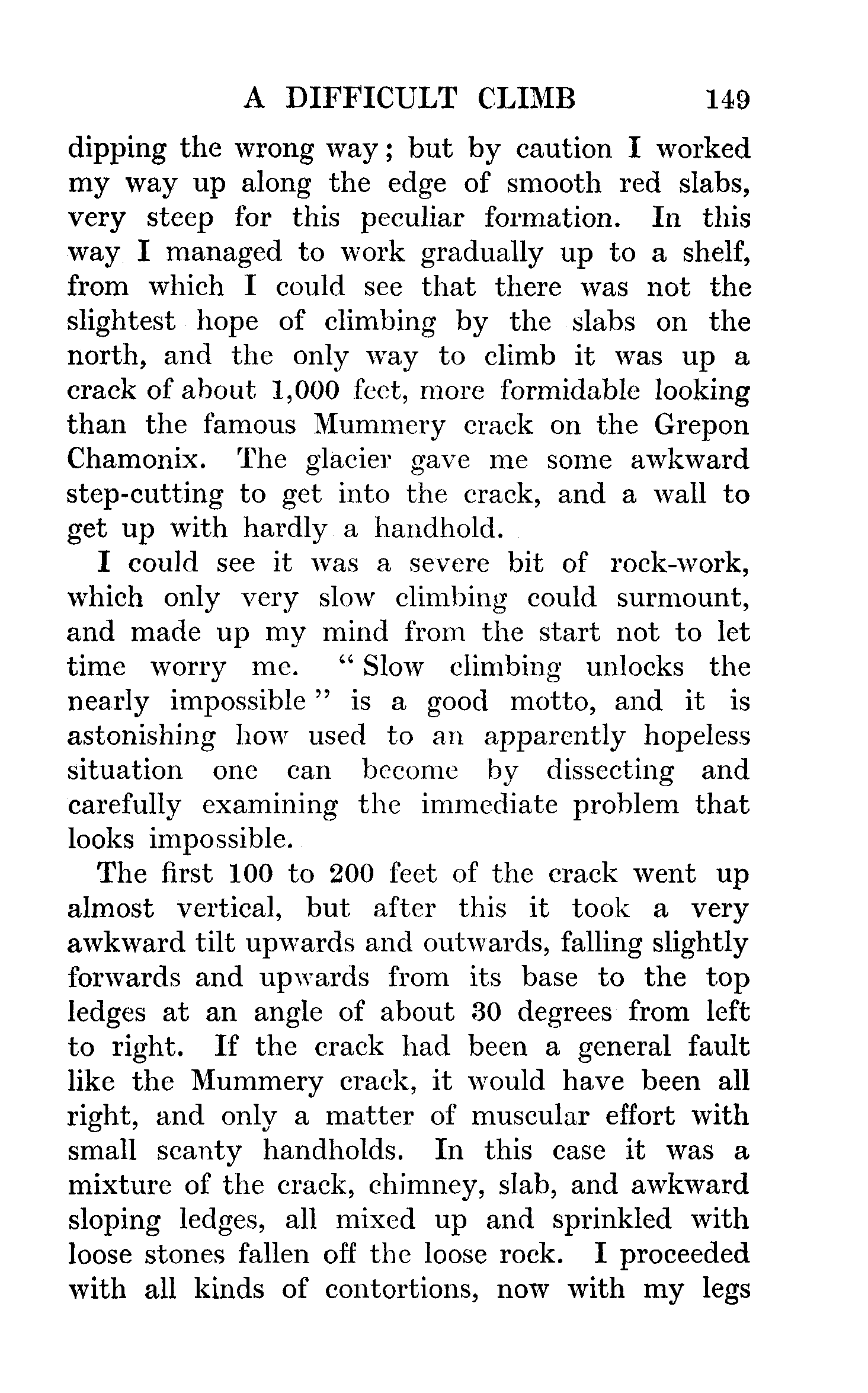 A DIFFICULT CLIMB 149

dipping the wrong way; but by caution I worked my way up along the edge of smooth red slabs, very steep for this peculiar formation. In this way I managed to work gradually up to a shelf, from which I could see that there was not the slightest hope of climbing by the slabs on the north, and the only way to climb it was up a crack of about 1,000 feet, more formidable looking than the famous Mummery crack on the Grepon Chamonix. The glacier gave me some awkward step-cutting to get into the crack, and a wall to get up with hardly a handhold.

I could see it was a severe bit of rock-work, which only very slow climbing could surmount, and made up my mind from the start not to let time worry me. "Slow climbing unlocks the nearly impossible" is a good motto, and it is astonishing how used to an apparently hopeless situation one can become by dissecting and carefully examining the immediate problem that looks impossible.

The first 100 to 200 feet of the crack went up almost vertical, but after this it took a very awkward tilt upwards and outwards, falling slightly forwards and upwards from its base to the top ledges at an angle of about 30 degrees from left to right. If the crack had been a general fault like the Mummery crack, it would have been all right, and only a matter of muscular effort with small scanty handholds. In this case it was a mixture of the crack, chimney, slab, and awkward sloping ledges, all mixed up and sprinkled with loose stones fallen off the loose rock. I proceeded with all kinds of contortions, now with my legs